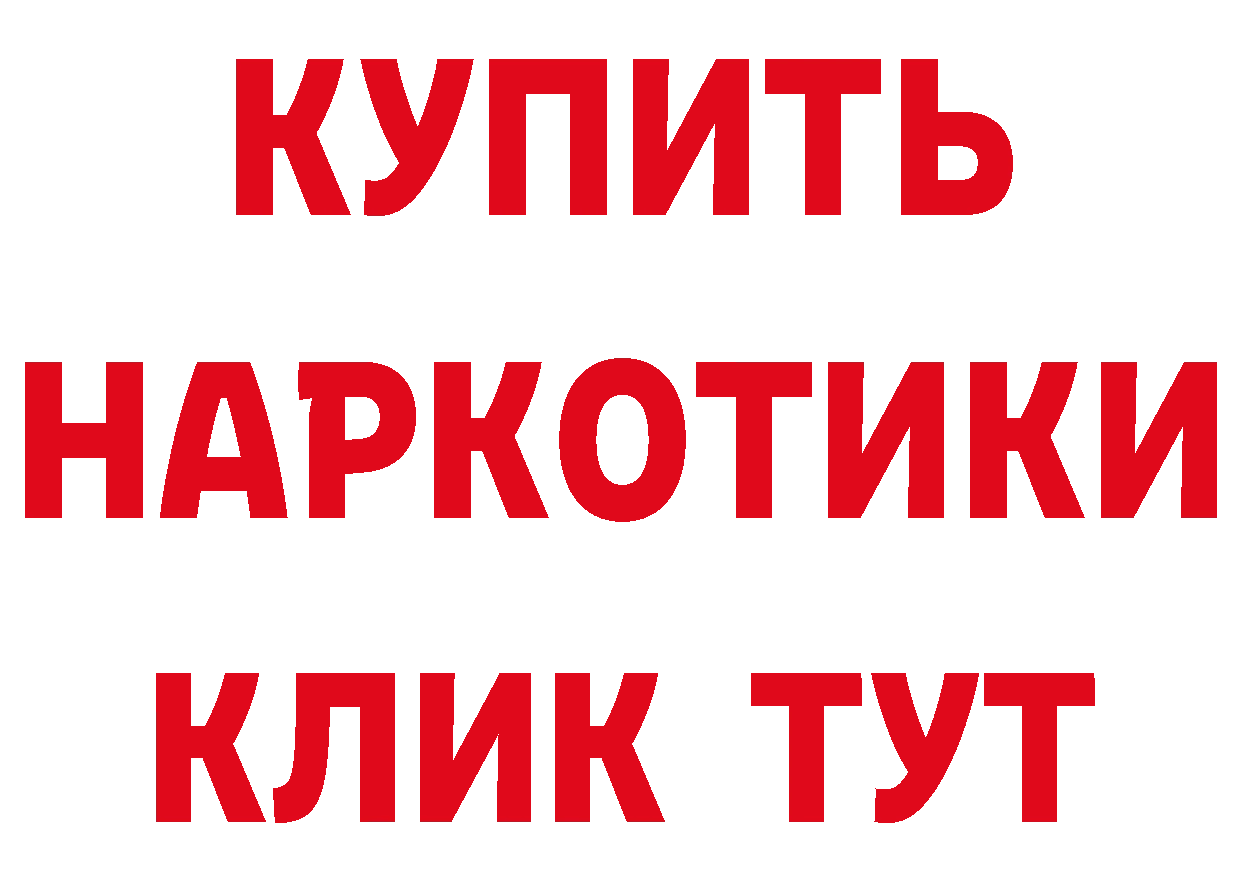 КУПИТЬ
НАРКОТИКИ
КЛИК ТУТ